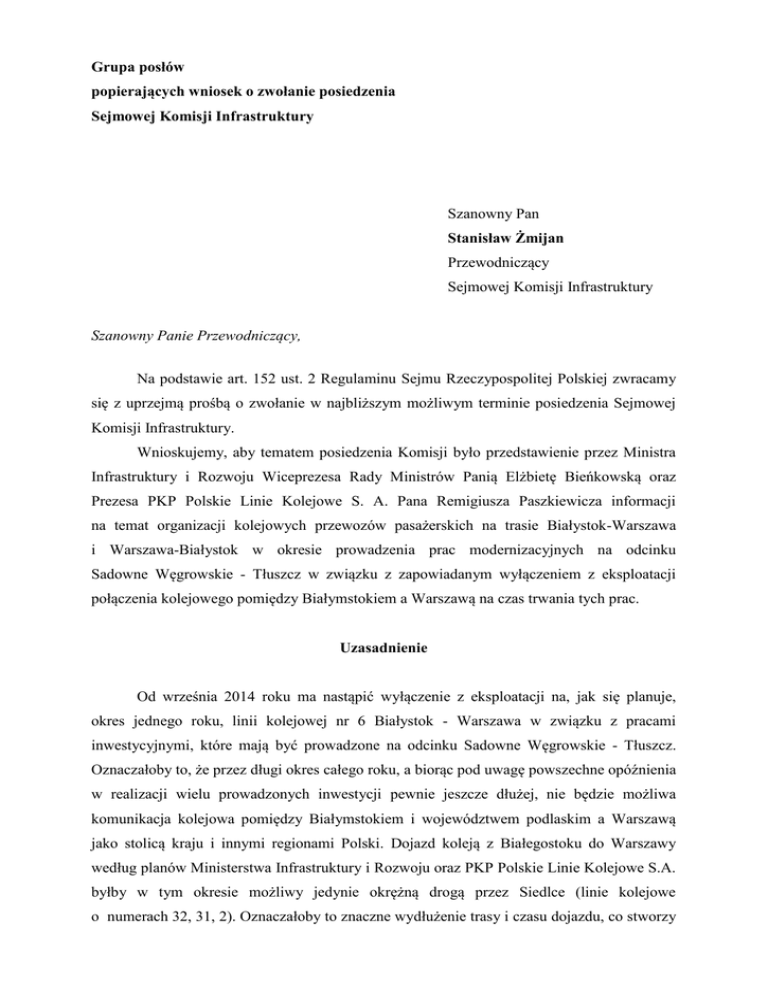 Grupa posłów
popierających wniosek o zwołanie posiedzenia
Sejmowej Komisji Infrastruktury

Szanowny Pan
Stanisław Żmijan
Przewodniczący
Sejmowej Komisji Infrastruktury

Szanowny Panie Przewodniczący,

Na podstawie art. 152 ust. 2 Regulaminu Sejmu Rzeczypospolitej Polskiej zwracamy się z uprzejmą prośbą o zwołanie w najbliższym możliwym terminie posiedzenia Sejmowej Komisji Infrastruktury.

Wnioskujemy, aby tematem posiedzenia Komisji było przedstawienie przez Ministra Infrastruktury i Rozwoju Wiceprezesa Rady Ministrów Panią Elżbietę Bieńkowską oraz Prezesa PKP Polskie Linie Kolejowe S. A. Pana Remigiusza Paszkiewicza informacji na temat organizacji kolejowych przewozów pasażerskich na trasie Białystok-Warszawa i Warszawa-Białystok w okresie prowadzenia prac modernizacyjnych na odcinku Sadowne Węgrowskie - Tłuszcz w związku z zapowiadanym wyłączeniem z eksploatacji połączenia kolejowego pomiędzy Białymstokiem a Warszawą na czas trwania tych prac.

Uzasadnienie

Od września 2014 roku ma nastąpić wyłączenie z eksploatacji na, jak się planuje, okres jednego roku, linii kolejowej nr 6 Białystok - Warszawa w związku z pracami inwestycyjnymi, które mają być prowadzone na odcinku Sadowne Węgrowskie - Tłuszcz. Oznaczałoby to, że przez długi okres całego roku, a biorąc pod uwagę powszechne opóźnienia w realizacji wielu prowadzonych inwestycji pewnie jeszcze dłużej, nie będzie możliwa komunikacja kolejowa pomiędzy Białymstokiem i województwem podlaskim a Warszawą jako stolicą kraju i innymi regionami Polski. Dojazd koleją z Białegostoku do Warszawy według planów Ministerstwa Infrastruktury i Rozwoju oraz PKP Polskie Linie Kolejowe S.A. byłby w tym okresie możliwy jedynie okrężną drogą przez Siedlce (linie kolejowe o numerach 32, 31, 2). Oznaczałoby to znaczne wydłużenie trasy i czasu dojazdu, co stworzy